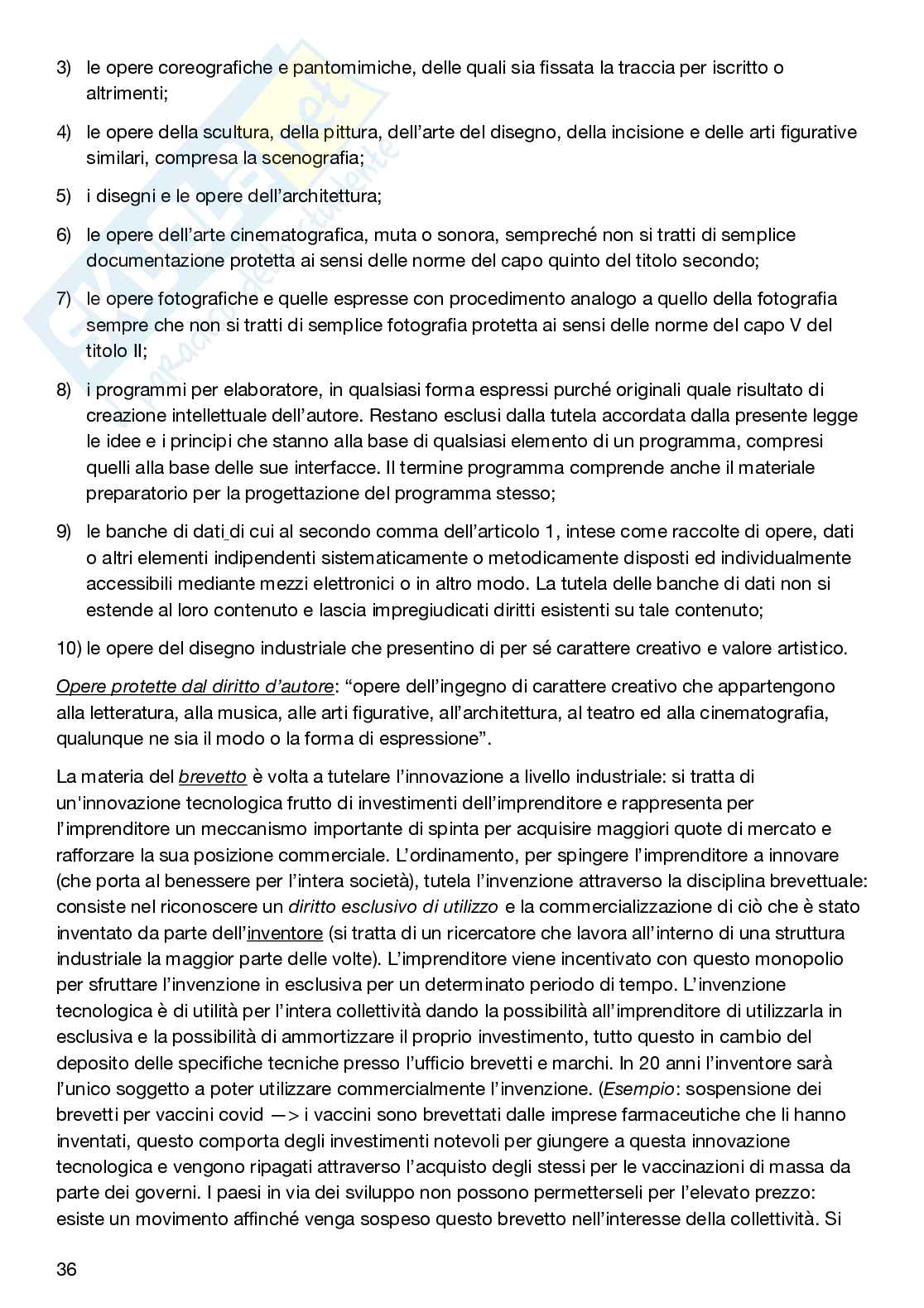 3) le opere coreografiche e pantomimiche, delle quali sia fissata la traccia per iscritto o altrimenti;

4) le opere della scultura, della pittura, dell'arte del disegno, della incisione e delle arti figurative similari, compresa la scenografia;

5) i disegni e le opere dell'architettura;

6) le opere dell'arte cinematografica, muta o sonora, sempreché non si tratti di semplice documentazione protetta ai sensi delle norme del capo quinto del titolo secondo;

7) le opere fotografiche e quelle espresse con procedimento analogo a quello della fotografia sempre che non si tratti di semplice fotografia protetta ai sensi delle norme del capo V del titolo II;

8) i programmi per elaboratore, in qualsiasi forma espressi purché originali quale risultato di creazione intellettuale dell'autore. Restano esclusi dalla tutela accordata dalla presente legge le idee e i principi che stanno alla base di qualsiasi elemento di un programma, compresi quelli alla base delle sue interfacce. Il termine programma comprende anche il materiale preparatorio per la progettazione del programma stesso;

9) le banche di dati di cui al secondo comma dell'articolo 1, intese come raccolte di opere, dati o altri elementi indipendenti sistematicamente o metodicamente disposti ed individualmente accessibili mediante mezzi elettronici o in altro modo. La tutela delle banche di dati non si estende al loro contenuto e lascia impregiudicati diritti esistenti su tale contenuto;

10) le opere del disegno industriale che presentino di per sé carattere creativo e valore artistico.

Opere protette dal diritto d'autore: "opere dell'ingegno di carattere creativo che appartengono alla letteratura, alla musica, alle arti figurative, all'architettura, al teatro ed alla cinematografia, qualunque ne sia il modo o la forma di espressione".

La materia del brevetto è volta a tutelare l'innovazione a livello industriale: si tratta di un'innovazione tecnologica frutto di investimenti dell'imprenditore e rappresenta per l'imprenditore un meccanismo importante di spinta per acquisire maggiori quote di mercato e rafforzare la sua posizione commerciale. L'ordinamento, per spingere l'imprenditore a innovare (che porta al benessere per l'intera società), tutela l'invenzione attraverso la disciplina brevettuale: consiste nel riconoscere un diritto esclusivo di utilizzo e la commercializzazione di ciò che è stato inventato da parte dell'inventore (si tratta di un ricercatore che lavora all'interno di una struttura industriale la maggior parte delle volte). L'imprenditore viene incentivato con questo monopolio per sfruttare l'invenzione in esclusiva per un determinato periodo di tempo. L'invenzione tecnologica è di utilità per l'intera collettività dando la possibilità all'imprenditore di utilizzarla in esclusiva e la possibilità di ammortizzare il proprio investimento, tutto questo in cambio del deposito delle specifiche tecniche presso l'ufficio brevetti e marchi. In 20 anni l'inventore sarà l'unico soggetto a poter utilizzare commercialmente l'invenzione. (Esempio: sospensione dei brevetti per vaccini covid —> i vaccini sono brevettati dalle imprese farmaceutiche che li hanno inventati, questo comporta degli investimenti notevoli per giungere a questa innovazione tecnologica e vengono ripagati attraverso l'acquisto degli stessi per le vaccinazioni di massa da parte dei governi. I paesi in via dei sviluppo non possono permetterseli per l'elevato prezzo: esiste un movimento affinché venga sospeso questo brevetto nell'interesse della collettività. Si

36